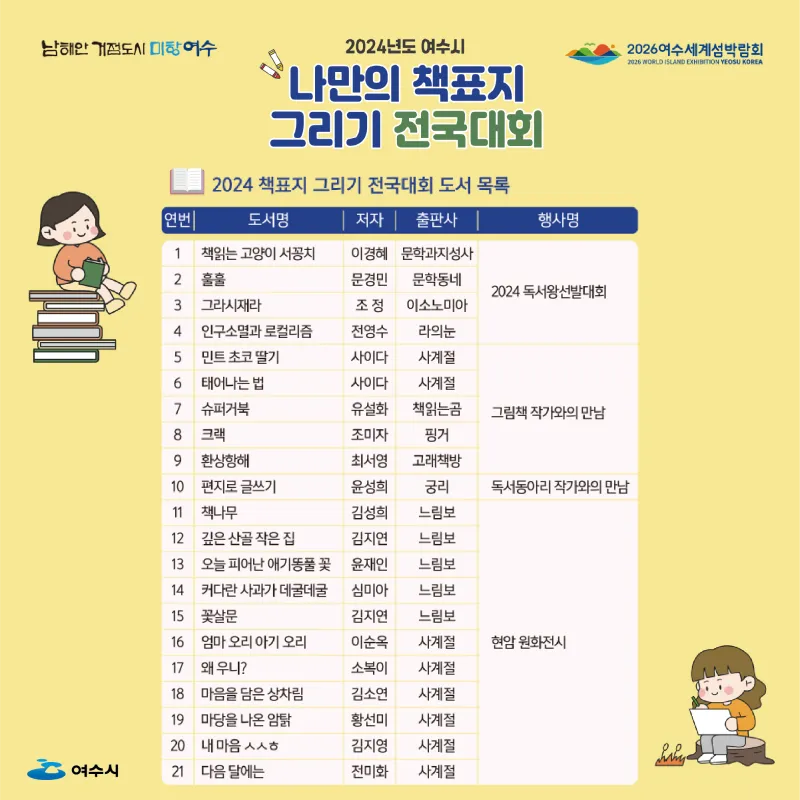 남해안 거점도시 미항 여수

2024년도 여수시

나만의 책표지 그리기 전국대회

2026여수세계섬박람회
2026 WORLD ISLAND EXHIBITION YEOSU KOREA

2024 책표지 그리기 전국대회 도서 목록

| 연번 | 도서명 | 저자 | 출판사 | 행사명 |
|---|---|---|---|---|
| 1 | 책읽는 고양이 서꽁치 | 이경혜 | 문학과지성사 | 2024 독서왕선발대회 |
| 2 | 훌훌 | 문경민 | 문학동네 | |
| 3 | 그라시재라 | 조 정 | 이소노미아 | |
| 4 | 인구소멸과 로컬리즘 | 전영수 | 라의눈 | |
| 5 | 민트 초코 딸기 | 사이다 | 사계절 | 그림책 작가와의 만남 |
| 6 | 태어나는 법 | 사이다 | 사계절 | |
| 7 | 슈퍼거북 | 유설화 | 책읽는곰 | |
| 8 | 크랙 | 조미자 | 핑거 | |
| 9 | 환상항해 | 최서영 | 고래책방 | |
| 10 | 편지로 글쓰기 | 윤성희 | 궁리 | 독서동아리 작가와의 만남 |
| 11 | 책나무 | 김성희 | 느림보 | 현암 원화전시 |
| 12 | 깊은 산골 작은 집 | 김지연 | 느림보 | |
| 13 | 오늘 피어난 애기똥풀 꽃 | 윤재인 | 느림보 | |
| 14 | 커다란 사과가 데굴데굴 | 심미아 | 느림보 | |
| 15 | 꽃살문 | 김지연 | 느림보 | |
| 16 | 엄마 오리 아기 오리 | 이순옥 | 사계절 | |
| 17 | 왜 우니? | 소복이 | 사계절 | |
| 18 | 마음을 담은 상차림 | 김소연 | 사계절 | |
| 19 | 마당을 나온 암탉 | 황선미 | 사계절 | |
| 20 | 내 마음 ㅅㅅㅎ | 김지영 | 사계절 | |
| 21 | 다음 달에는 | 전미화 | 사계절 | |

여수시